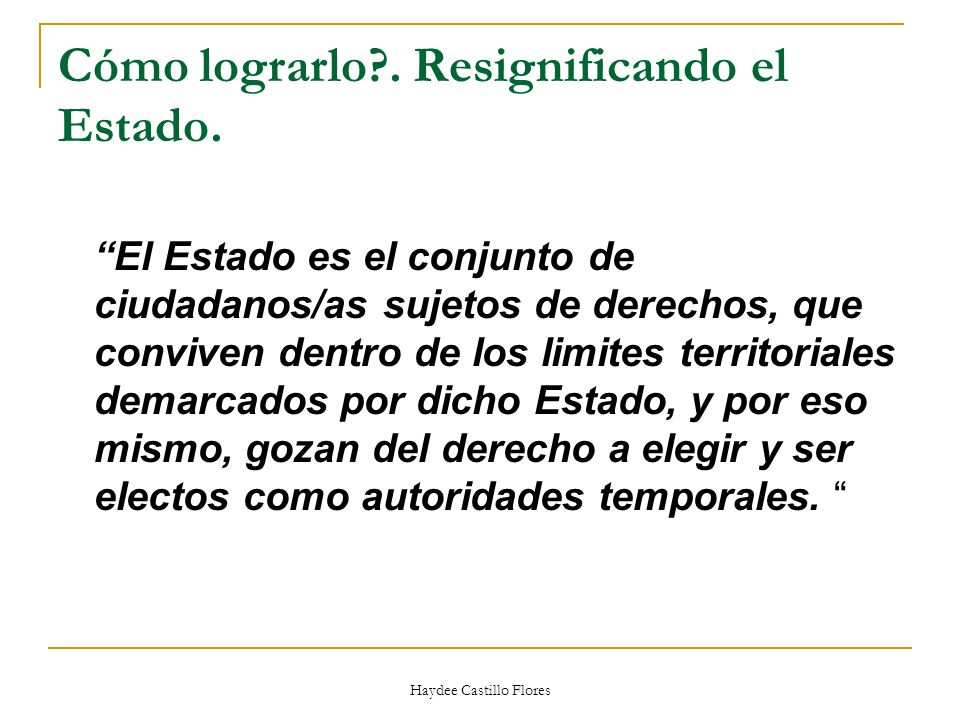 Cómo lograrlo?. Resignificando el Estado.

“El Estado es el conjunto de ciudadanos/as sujetos de derechos, que conviven dentro de los limites territoriales demarcados por dicho Estado, y por eso mismo, gozan del derecho a elegir y ser electos como autoridades temporales. “

Haydee Castillo Flores